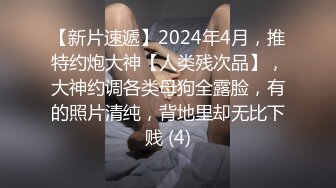 【新片速遞】2024年4月，推特约炮大神【人类残次品】，大神约调各类母狗全露脸，有的照片清纯，背地里却无比下贱 (4)